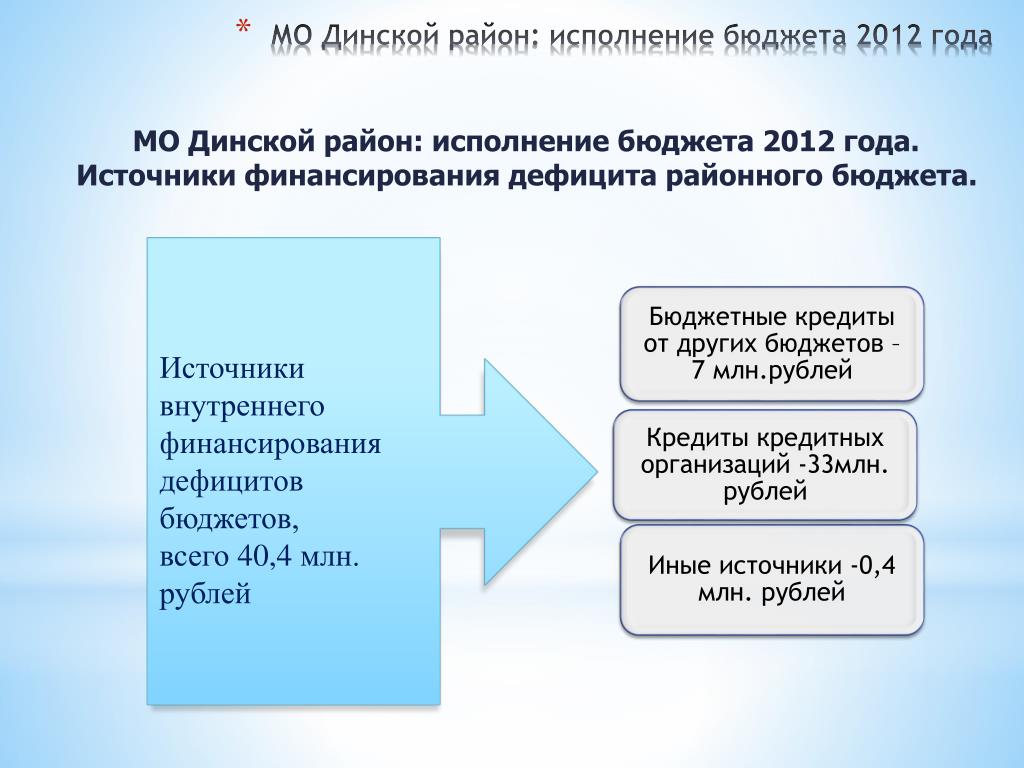 * МО Динской район: исполнение бюджета 2012 года

МО Динской район: исполнение бюджета 2012 года. Источники финансирования дефицита районного бюджета.

Источники внутреннего финансирования дефицитов бюджетов, всего 40,4 млн. рублей

Бюджетные кредиты от других бюджетов – 7 млн.рублей

Кредиты кредитных организаций -33млн. рублей

Иные источники -0,4 млн. рублей